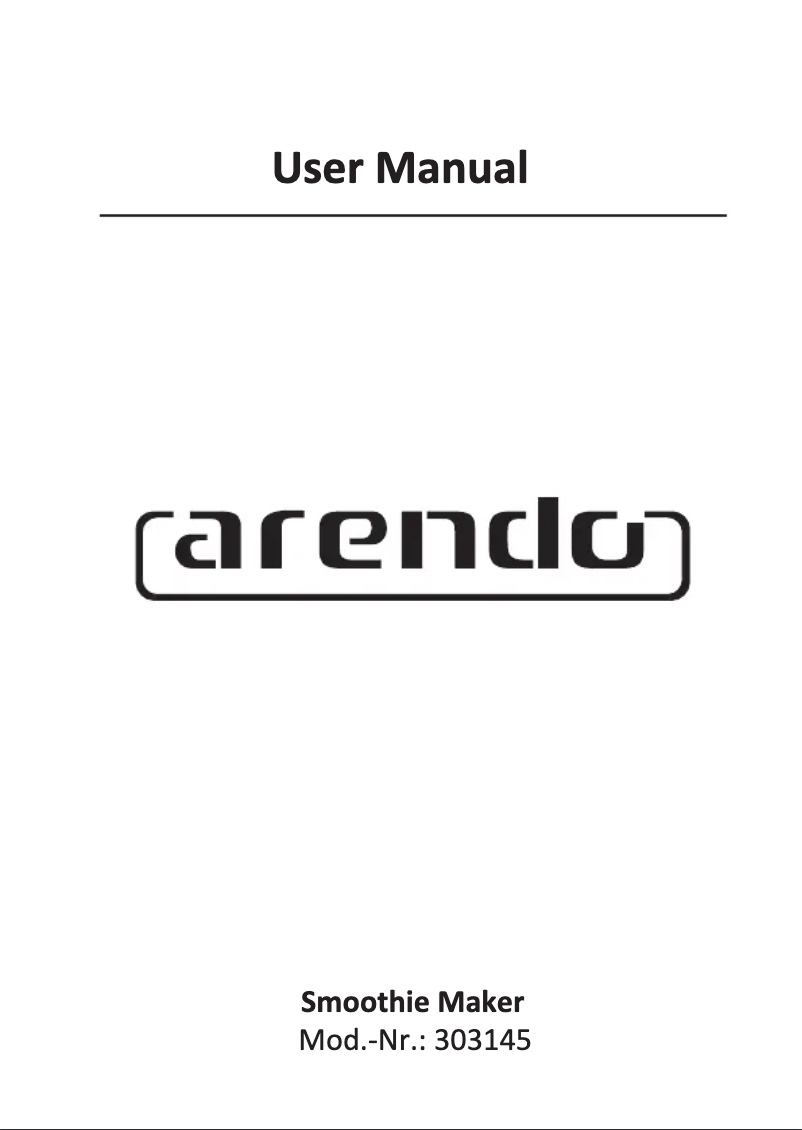 User Manual

arendo

Smoothie Maker
Mod.-Nr.: 303145